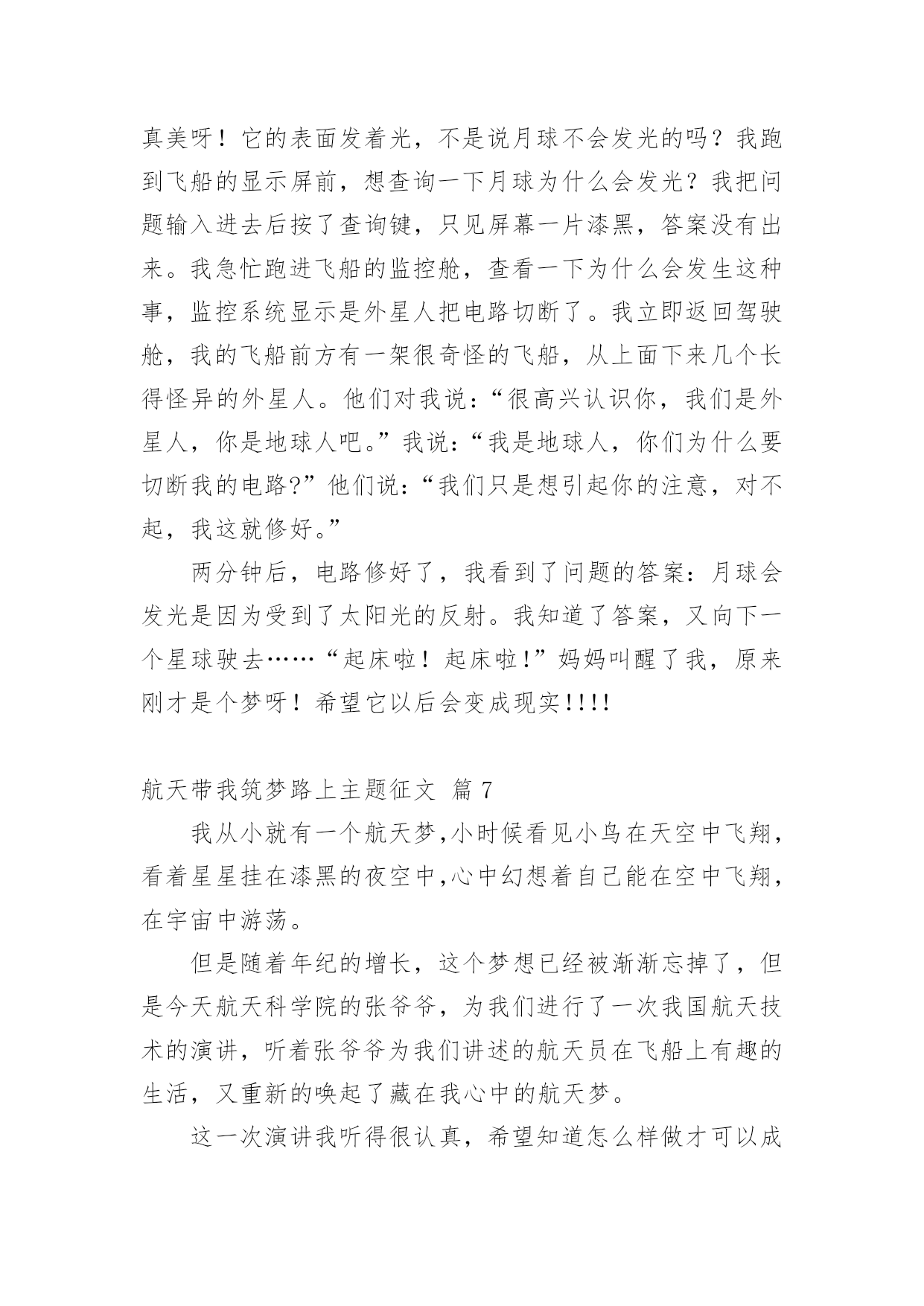 真美呀！它的表面发着光，不是说月球不会发光的吗？我跑到飞船的显示屏前，想查询一下月球为什么会发光？我把问题输入进去后按了查询键，只见屏幕一片漆黑，答案没有出来。我急忙跑进飞船的监控舱，查看一下为什么会发生这种事，监控系统显示是外星人把电路切断了。我立即返回驾驶舱，我的飞船前方有一架很奇怪的飞船，从上面下来几个长得怪异的外星人。他们对我说：“很高兴认识你，我们是外星人，你是地球人吧。”我说：“我是地球人，你们为什么要切断我的电路?”他们说：“我们只是想引起你的注意，对不起，我这就修好。”

两分钟后，电路修好了，我看到了问题的答案：月球会发光是因为受到了太阳光的反射。我知道了答案，又向下一个星球驶去……“起床啦！起床啦!”妈妈叫醒了我，原来刚才是个梦呀！希望它以后会变成现实!!!!

航天带我筑梦路上主题征文 篇 7

我从小就有一个航天梦,小时候看见小鸟在天空中飞翔,看着星星挂在漆黑的夜空中,心中幻想着自己能在空中飞翔,在宇宙中游荡。

但是随着年纪的增长，这个梦想已经被渐渐忘掉了，但是今天航天科学院的张爷爷，为我们进行了一次我国航天技术的演讲，听着张爷爷为我们讲述的航天员在飞船上有趣的生活，又重新的唤起了藏在我心中的航天梦。

这一次演讲我听得很认真，希望知道怎么样做才可以成